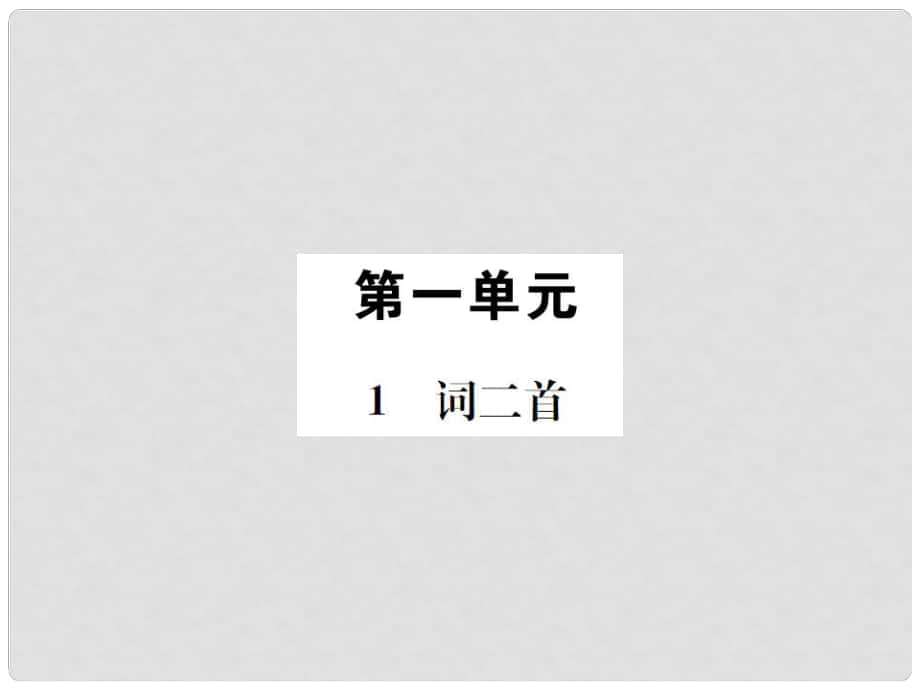 第一单元

1　词二首